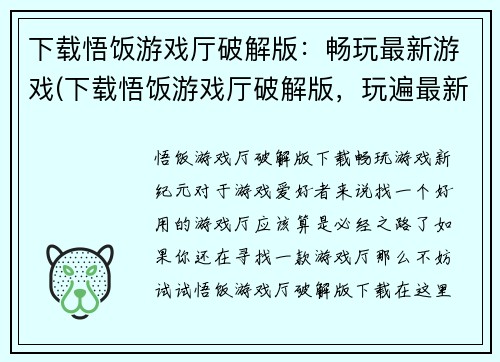 下载悟饭游戏厅破解版：畅玩最新游戏(下载悟饭游戏厅破解版，玩遍最新

悟饭游戏厅破解版下载畅玩游戏新纪元对于游戏爱好者来说找一个好用的游戏厅应该算是必经之路了如果你还在寻找一款游戏厅那么不妨试试悟饭游戏厅破解版下载在这里